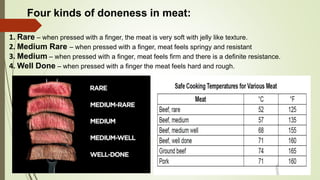 Four kinds of doneness in meat:

1. Rare – when pressed with a finger, the meat is very soft with jelly like texture.
2. Medium Rare – when pressed with a finger, meat feels springy and resistant
3. Medium – when pressed with a finger, meat feels firm and there is a definite resistance.
4. Well Done – when pressed with a finger the meat feels hard and rough.

RARE
MEDIUM-RARE
MEDIUM
MEDIUM-WELL
WELL-DONE

Safe Cooking Temperatures for Various Meat

| Meat | °C | °F |
|---|---|---|
| Beef, rare | 52 | 125 |
| Beef, medium | 57 | 135 |
| Beef, medium well | 68 | 155 |
| Beef, well done | 71 | 160 |
| Ground beef | 74 | 165 |
| Pork | 71 | 160 |